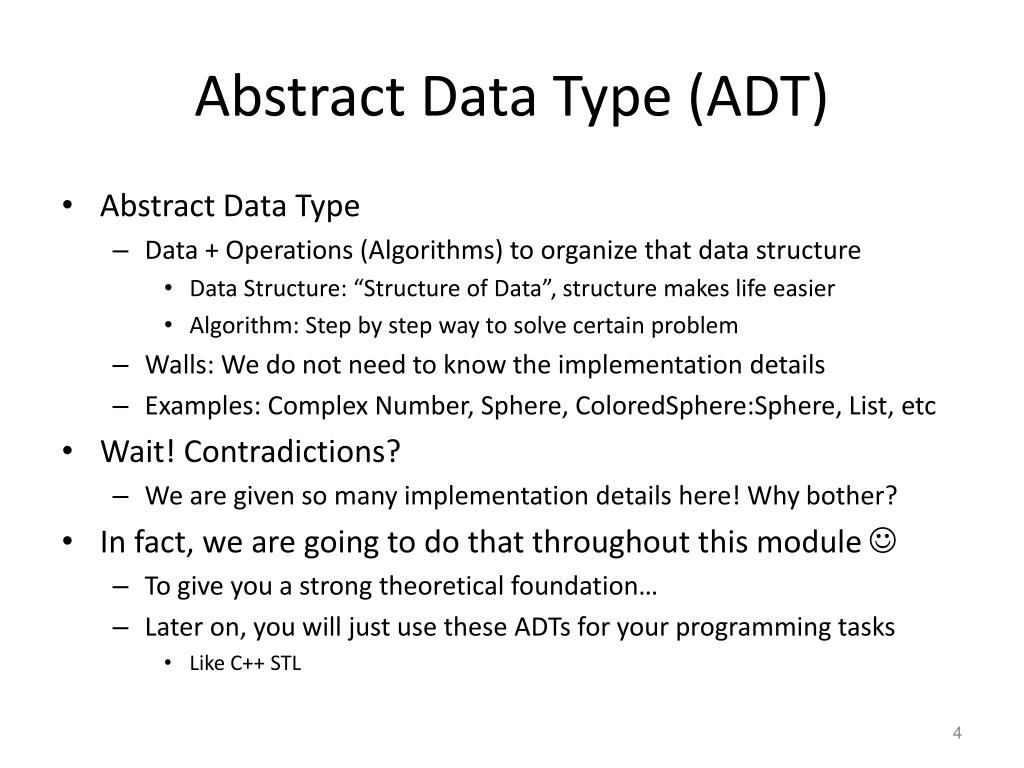 Abstract Data Type (ADT)

• Abstract Data Type
– Data + Operations (Algorithms) to organize that data structure
• Data Structure: “Structure of Data”, structure makes life easier
• Algorithm: Step by step way to solve certain problem
– Walls: We do not need to know the implementation details
– Examples: Complex Number, Sphere, ColoredSphere:Sphere, List, etc
• Wait! Contradictions?
– We are given so many implementation details here! Why bother?
• In fact, we are going to do that throughout this module ☺
– To give you a strong theoretical foundation…
– Later on, you will just use these ADTs for your programming tasks
• Like C++ STL

4